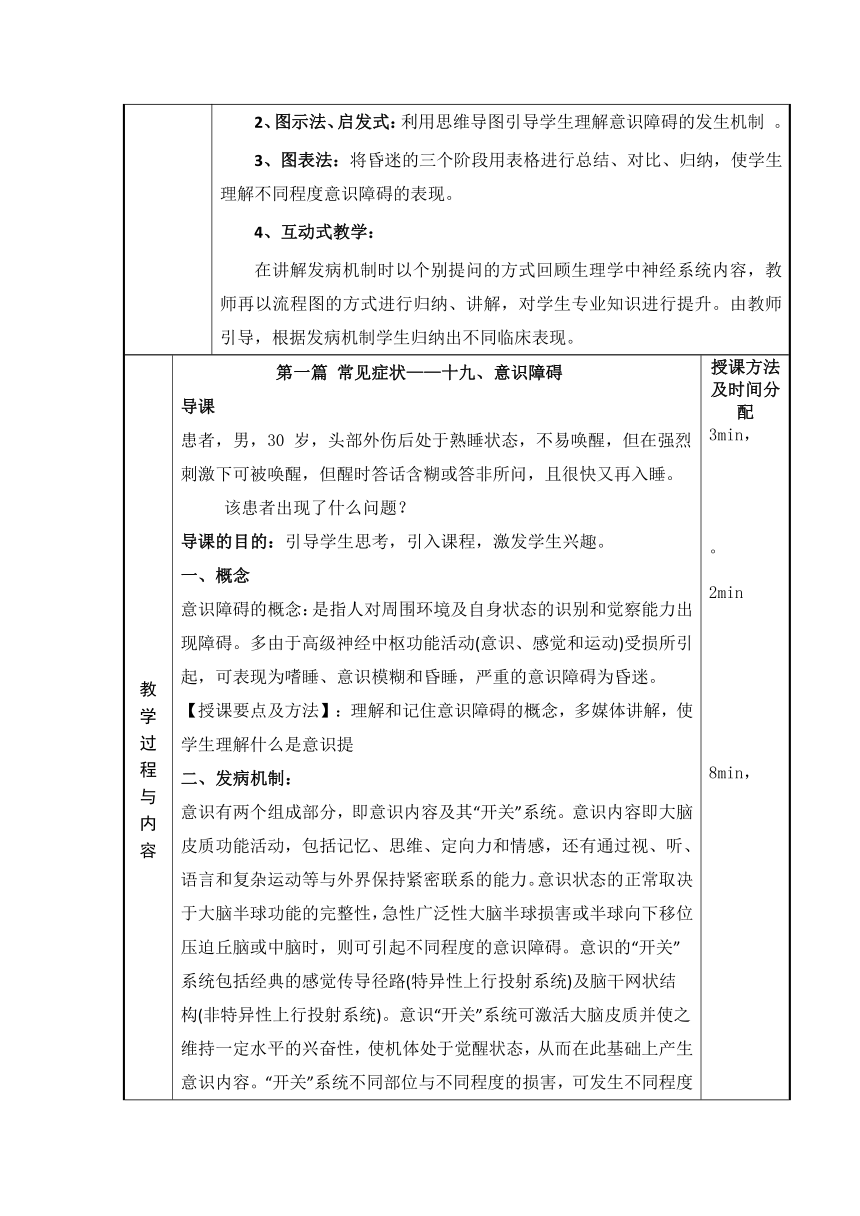 2、图示法、启发式：利用思维导图引导学生理解意识障碍的发生机制 。

3、图表法：将昏迷的三个阶段用表格进行总结、对比、归纳，使学生理解不同程度意识障碍的表现。

4、互动式教学：

在讲解发病机制时以个别提问的方式回顾生理学中神经系统内容，教师再以流程图的方式进行归纳、讲解，对学生专业知识进行提升。由教师引导，根据发病机制学生归纳出不同临床表现。

教学过程与内容

第一篇 常见症状——十九、意识障碍

导课

患者，男，30 岁，头部外伤后处于熟睡状态，不易唤醒，但在强烈刺激下可被唤醒，但醒时答话含糊或答非所问，且很快又再入睡。

该患者出现了什么问题？

导课的目的：引导学生思考，引入课程，激发学生兴趣。

一、概念

意识障碍的概念：是指人对周围环境及自身状态的识别和觉察能力出现障碍。多由于高级神经中枢功能活动(意识、感觉和运动)受损所引起，可表现为嗜睡、意识模糊和昏睡，严重的意识障碍为昏迷。

【授课要点及方法】：理解和记住意识障碍的概念，多媒体讲解，使学生理解什么是意识提

二、发病机制：

意识有两个组成部分，即意识内容及其“开关”系统。意识内容即大脑皮质功能活动，包括记忆、思维、定向力和情感，还有通过视、听、语言和复杂运动等与外界保持紧密联系的能力。意识状态的正常取决于大脑半球功能的完整性，急性广泛性大脑半球损害或半球向下移位压迫丘脑或中脑时，则可引起不同程度的意识障碍。意识的“开关”系统包括经典的感觉传导径路(特异性上行投射系统)及脑干网状结构(非特异性上行投射系统)。意识“开关”系统可激活大脑皮质并使之维持一定水平的兴奋性，使机体处于觉醒状态，从而在此基础上产生意识内容。“开关”系统不同部位与不同程度的损害，可发生不同程度

授课方法及时间分配

3min，

。

2min

8min，